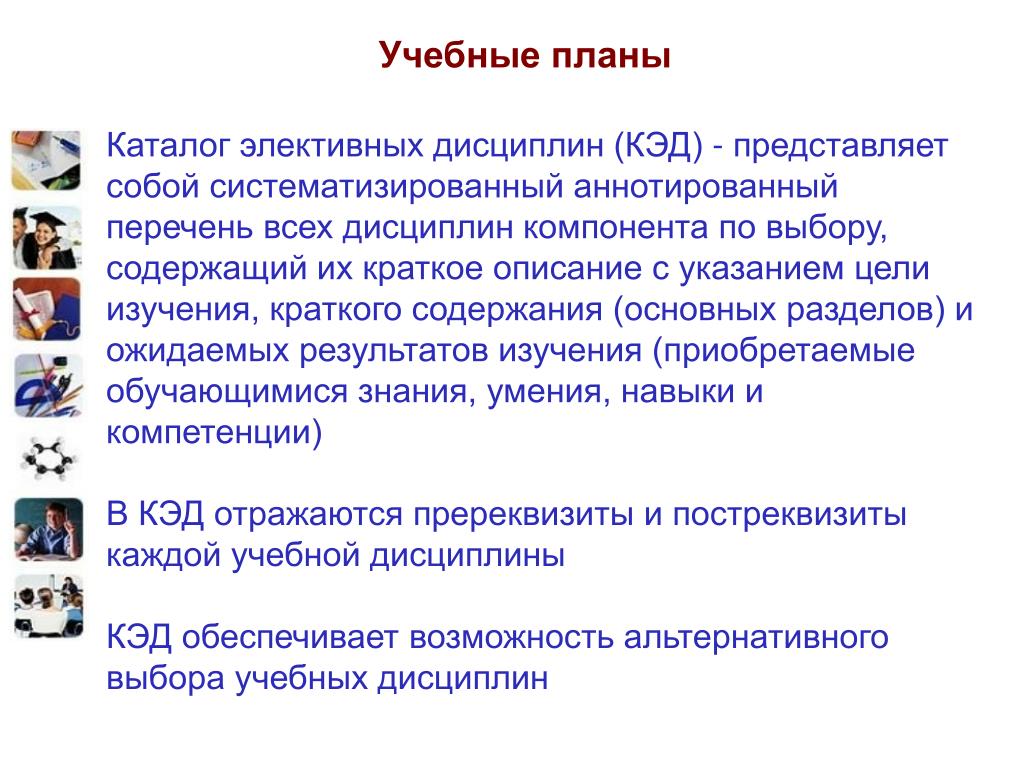 Учебные планы

Каталог элективных дисциплин (КЭД) - представляет собой систематизированный аннотированный перечень всех дисциплин компонента по выбору, содержащий их краткое описание с указанием цели изучения, краткого содержания (основных разделов) и ожидаемых результатов изучения (приобретаемые обучающимися знания, умения, навыки и компетенции)

В КЭД отражаются пререквизиты и постреквизиты каждой учебной дисциплины

КЭД обеспечивает возможность альтернативного выбора учебных дисциплин